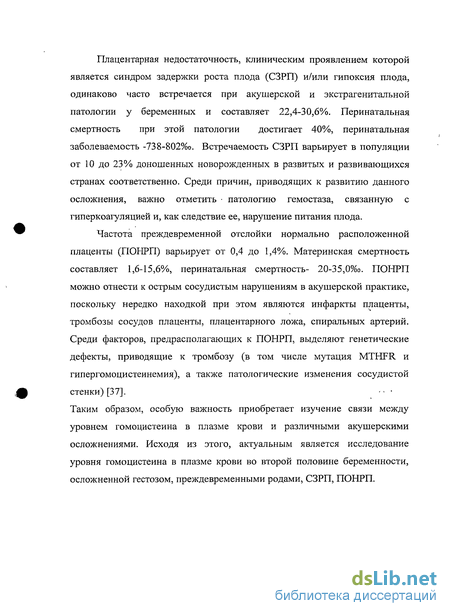 Плацентарная недостаточность, клиническим проявлением которой является синдром задержки роста плода (СЗРП) и/или гипоксия плода, одинаково часто встречается при акушерской и экстрагенитальной патологии у беременных и составляет 22,4-30,6%. Перинатальная смертность при этой патологии достигает 40%, перинатальная заболеваемость -738-802‰. Встречаемость СЗРП варьирует в популяции от 10 до 23% доношенных новорожденных в развитых и развивающихся странах соответственно. Среди причин, приводящих к развитию данного осложнения, важно отметить патологию гемостаза, связанную с гиперкоагуляцией и, как следствие ее, нарушение питания плода.

Частота преждевременной отслойки нормально расположенной плаценты (ПОНРП) варьирует от 0,4 до 1,4%. Материнская смертность составляет 1,6-15,6%, перинатальная смертность- 20-35,0‰. ПОНРП можно отнести к острым сосудистым нарушениям в акушерской практике, поскольку нередко находкой при этом являются инфаркты плаценты, тромбозы сосудов плаценты, плацентарного ложа, спиральных артерий. Среди факторов, предрасполагающих к ПОНРП, выделяют генетические дефекты, приводящие к тромбозу (в том числе мутация MTHFR и гипергомоцистеинемия), а также патологические изменения сосудистой стенки) [37].

Таким образом, особую важность приобретает изучение связи между уровнем гомоцистеина в плазме крови и различными акушерскими осложнениями. Исходя из этого, актуальным является исследование уровня гомоцистеина в плазме крови во второй половине беременности, осложненной гестозом, преждевременными родами, СЗРП, ПОНРП.

dsLib.net
библиотека диссертаций